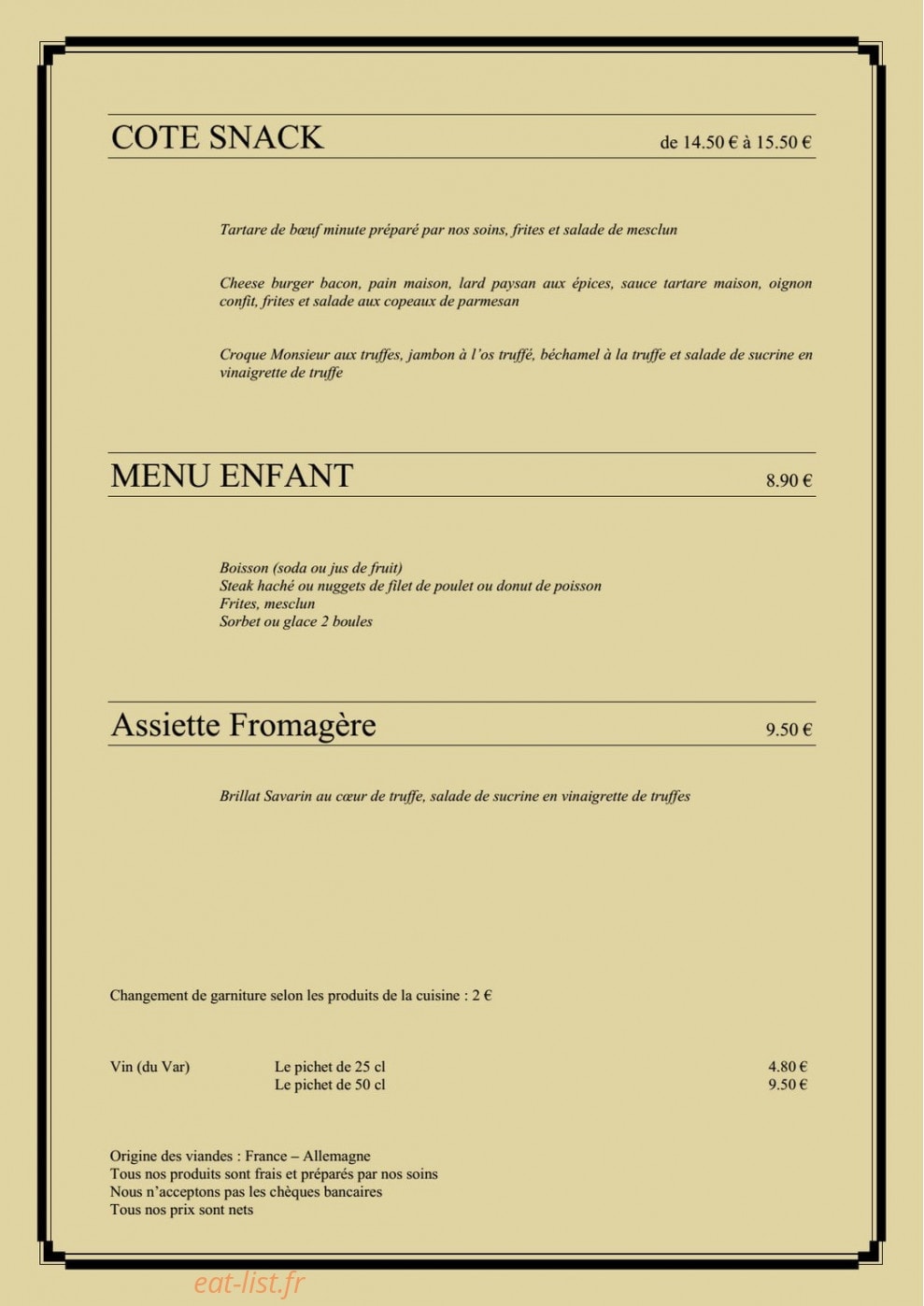 COTE SNACK de 14.50 € à 15.50 €

Tartare de bœuf minute préparé par nos soins, frites et salade de mesclun

Cheese burger bacon, pain maison, lard paysan aux épices, sauce tartare maison, oignon confit, frites et salade aux copeaux de parmesan

Croque Monsieur aux truffes, jambon à l'os truffé, béchamel à la truffe et salade de sucrine en vinaigrette de truffe

MENU ENFANT 8.90 €

Boisson (soda ou jus de fruit)
Steak haché ou nuggets de filet de poulet ou donut de poisson
Frites, mesclun
Sorbet ou glace 2 boules

Assiette Fromagère 9.50 €

Brillat Savarin au cœur de truffe, salade de sucrine en vinaigrette de truffes

Changement de garniture selon les produits de la cuisine : 2 €

Vin (du Var) Le pichet de 25 cl 4.80 €
Le pichet de 50 cl 9.50 €

Origine des viandes : France – Allemagne
Tous nos produits sont frais et préparés par nos soins
Nous n'acceptons pas les chèques bancaires
Tous nos prix sont nets

eat-list.fr